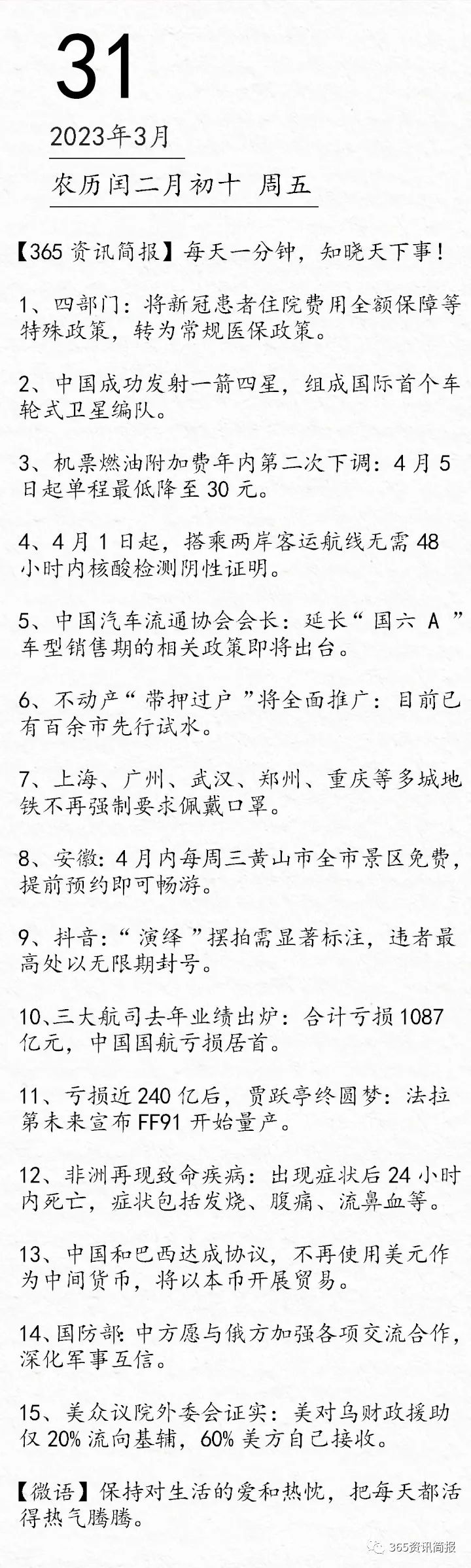 31

2023年3月

农历闰二月初十 周五

【365资讯简报】每天一分钟，知晓天下事！

1、四部门：将新冠患者住院费用全额保障等特殊政策，转为常规医保政策。

2、中国成功发射一箭四星，组成国际首个车轮式卫星编队。

3、机票燃油附加费年内第二次下调：4月5日起单程最低降至30元。

4、4月1日起，搭乘两岸客运航线无需48小时内核酸检测阴性证明。

5、中国汽车流通协会会长：延长“国六A”车型销售期的相关政策即将出台。

6、不动产“带押过户”将全面推广：目前已有百余市先行试水。

7、上海、广州、武汉、郑州、重庆等多城地铁不再强制要求佩戴口罩。

8、安徽：4月内每周三黄山市全市景区免费，提前预约即可畅游。

9、抖音：“演绎”摆拍需显著标注，违者最高处以无限期封号。

10、三大航司去年业绩出炉：合计亏损1087亿元，中国国航亏损居首。

11、亏损近240亿后，贾跃亭终圆梦：法拉第未来宣布FF91开始量产。

12、非洲再现致命疾病：出现症状后24小时内死亡，症状包括发烧、腹痛、流鼻血等。

13、中国和巴西达成协议，不再使用美元作为中间货币，将以本币开展贸易。

14、国防部：中方愿与俄方加强各项交流合作，深化军事互信。

15、美众议院外委会证实：美对乌财政援助仅20%流向基辅，60%美方自己接收。

【微语】保持对生活的爱和热忱，把每天都活得热气腾腾。

365资讯简报